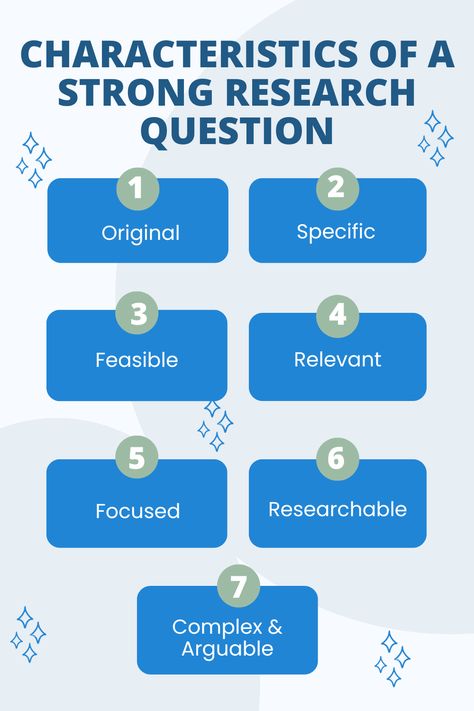 CHARACTERISTICS OF A STRONG RESEARCH QUESTION

1
Original

2
Specific

3
Feasible

4
Relevant

5
Focused

6
Researchable

7
Complex & Arguable